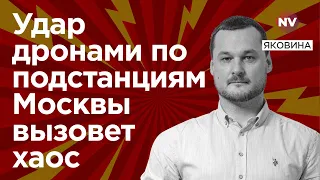 Удар дронами по подстанциям Москвы вызовет хаос

NV

ЯКОВИНА